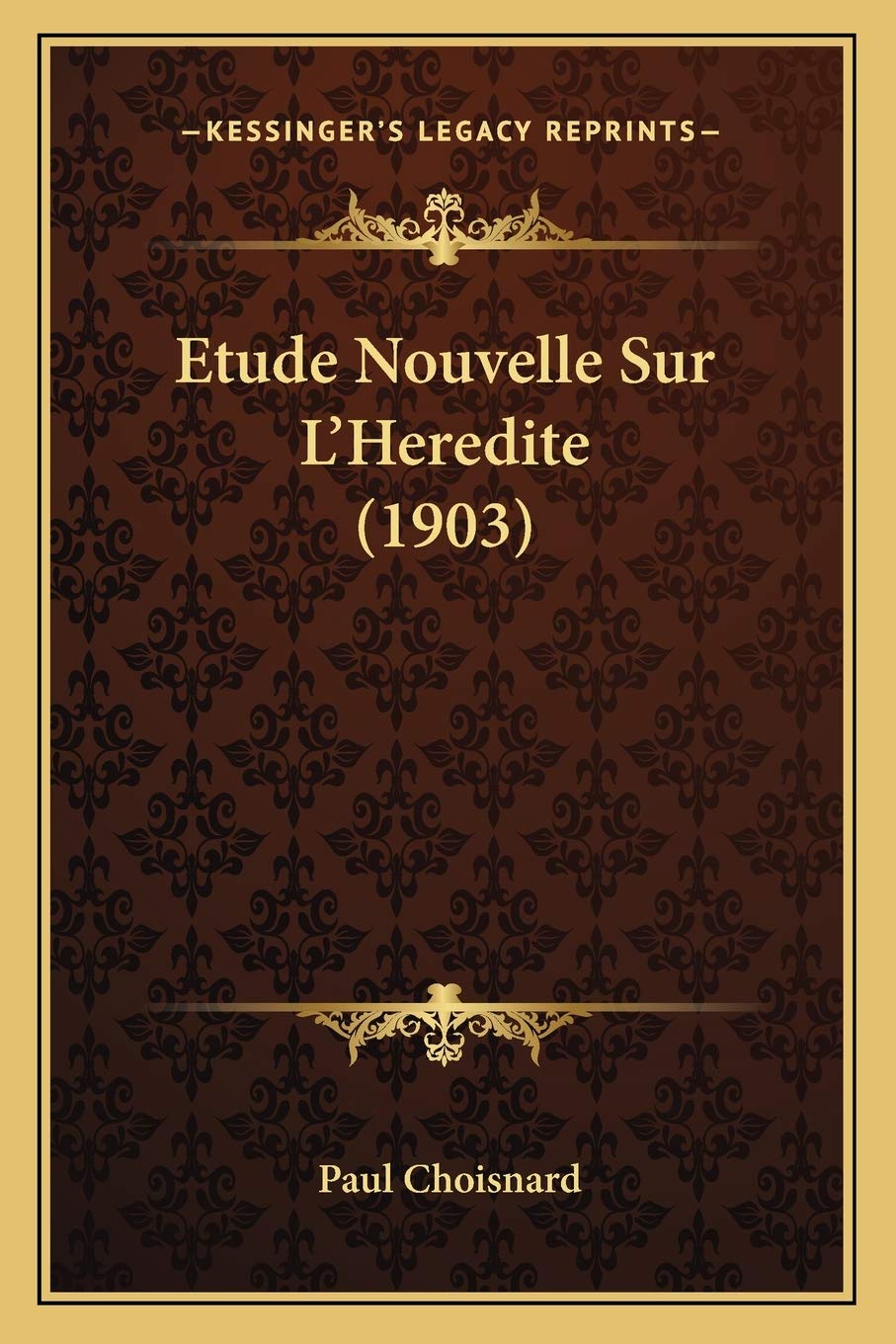 —KESSINGER'S LEGACY REPRINTS—

Etude Nouvelle Sur L'Heredite (1903)

Paul Choisnard